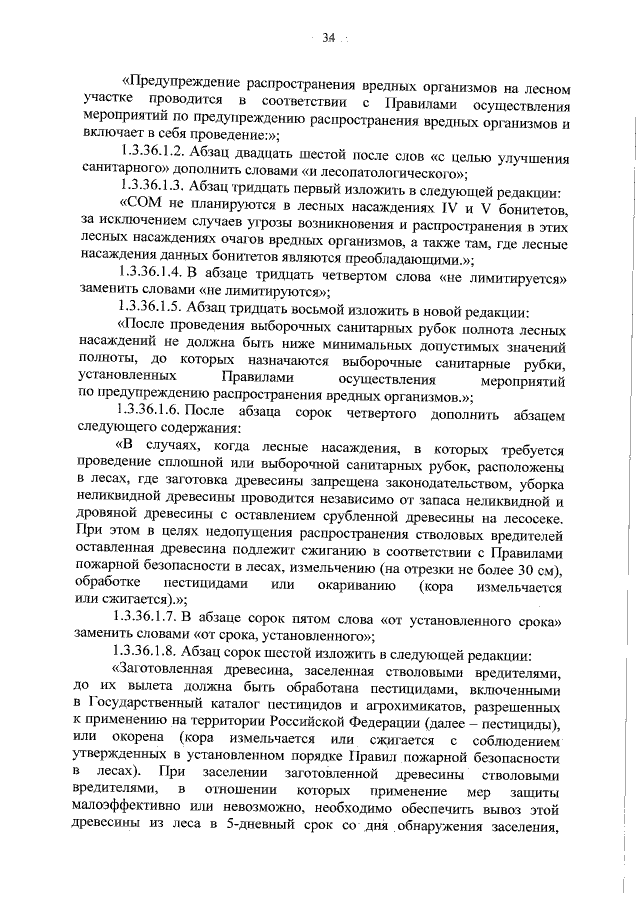 34

«Предупреждение распространения вредных организмов на лесном участке проводится в соответствии с Правилами осуществления мероприятий по предупреждению распространения вредных организмов и включает в себя проведение:»;

1.3.36.1.2. Абзац двадцать шестой после слов «с целью улучшения санитарного» дополнить словами «и лесопатологического»;

1.3.36.1.3. Абзац тридцать первый изложить в следующей редакции:

«СОМ не планируются в лесных насаждениях IV и V бонитетов, за исключением случаев угрозы возникновения и распространения в этих лесных насаждениях очагов вредных организмов, а также там, где лесные насаждения данных бонитетов являются преобладающими.»;

1.3.36.1.4. В абзаце тридцать четвертом слова «не лимитируется» заменить словами «не лимитируются»;

1.3.36.1.5. Абзац тридцать восьмой изложить в новой редакции:

«После проведения выборочных санитарных рубок полнота лесных насаждений не должна быть ниже минимальных допустимых значений полноты, до которых назначаются выборочные санитарные рубки, установленных Правилами осуществления мероприятий по предупреждению распространения вредных организмов.»;

1.3.36.1.6. После абзаца сорок четвертого дополнить абзацем следующего содержания:

«В случаях, когда лесные насаждения, в которых требуется проведение сплошной или выборочной санитарных рубок, расположены в лесах, где заготовка древесины запрещена законодательством, уборка неликвидной древесины проводится независимо от запаса неликвидной и дровяной древесины с оставлением срубленной древесины на лесосеке. При этом в целях недопущения распространения стволовых вредителей оставленная древесина подлежит сжиганию в соответствии с Правилами пожарной безопасности в лесах, измельчению (на отрезки не более 30 см), обработке пестицидами или окариванию (кора измельчается или сжигается).»;

1.3.36.1.7. В абзаце сорок пятом слова «от установленного срока» заменить словами «от срока, установленного»;

1.3.36.1.8. Абзац сорок шестой изложить в следующей редакции:

«Заготовленная древесина, заселенная стволовыми вредителями, до их вылета должна быть обработана пестицидами, включенными в Государственный каталог пестицидов и агрохимикатов, разрешенных к применению на территории Российской Федерации (далее – пестициды), или окорена (кора измельчается или сжигается с соблюдением утвержденных в установленном порядке Правил пожарной безопасности в лесах). При заселении заготовленной древесины стволовыми вредителями, в отношении которых применение мер защиты малоэффективно или невозможно, необходимо обеспечить вывоз этой древесины из леса в 5-дневный срок со дня обнаружения заселения,